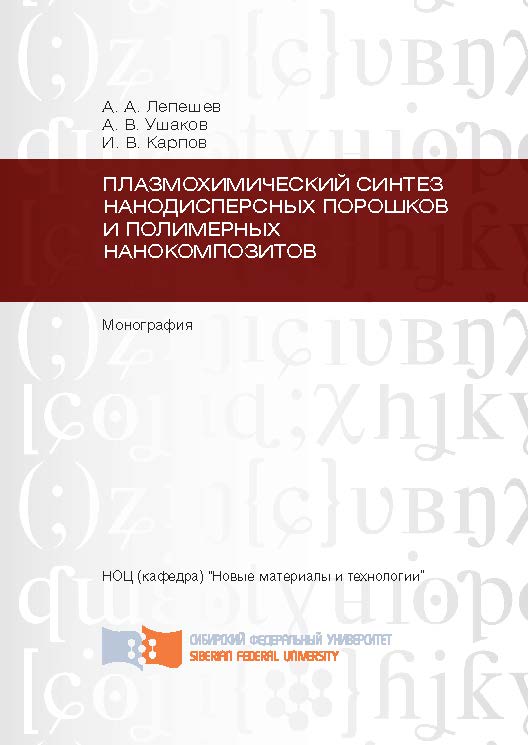 А. А. Лепешев
А. В. Ушаков
И. В. Карпов

ПЛАЗМОХИМИЧЕСКИЙ СИНТЕЗ НАНОДИСПЕРСНЫХ ПОРОШКОВ И ПОЛИМЕРНЫХ НАНОКОМПОЗИТОВ

Монография

НОЦ (кафедра) "Новые материалы и технологии"

СИБИРСКИЙ ФЕДЕРАЛЬНЫЙ УНИВЕРСИТЕТ
SIBERIAN FEDERAL UNIVERSITY